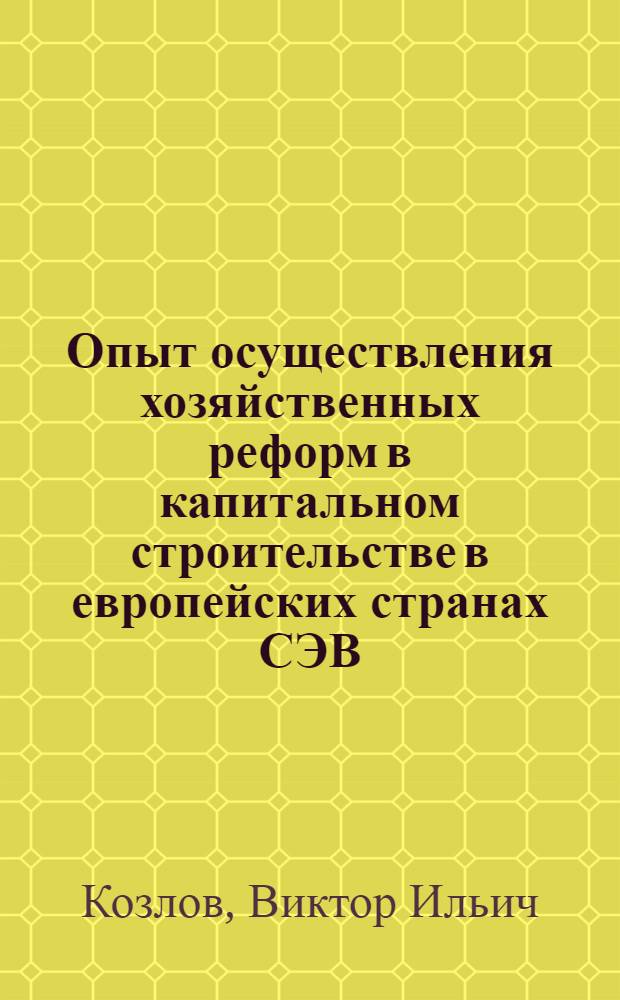 Опыт осуществления хозяйственных реформ в капитальном строительстве в европейских странах СЭВ

Козлов, Виктор Ильич